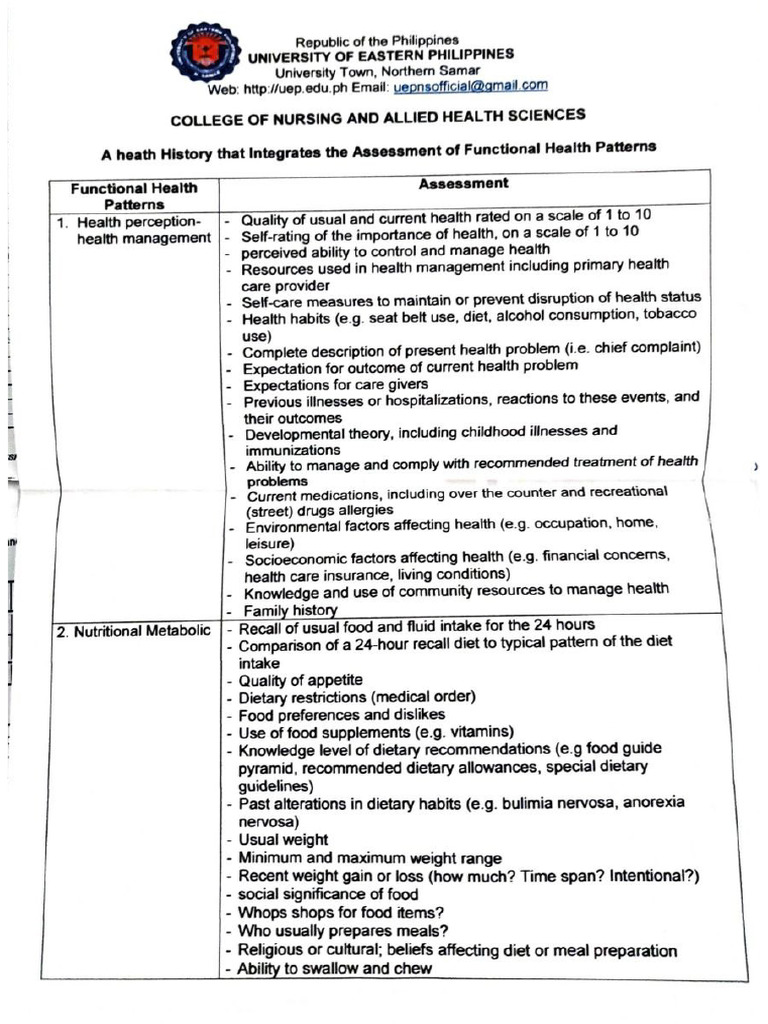 Republic of the Philippines
UNIVERSITY OF EASTERN PHILIPPINES
University Town, Northern Samar
Web: http://uep.edu.ph Email: uepnsofficial@gmail.com

COLLEGE OF NURSING AND ALLIED HEALTH SCIENCES

A heath History that Integrates the Assessment of Functional Health Patterns

| Functional Health Patterns | Assessment |
|---|---|
| 1. Health perception-health management | - Quality of usual and current health rated on a scale of 1 to 10<br>- Self-rating of the importance of health, on a scale of 1 to 10<br>- perceived ability to control and manage health<br>- Resources used in health management including primary health care provider<br>- Self-care measures to maintain or prevent disruption of health status<br>- Health habits (e.g. seat belt use, diet, alcohol consumption, tobacco use)<br>- Complete description of present health problem (i.e. chief complaint)<br>- Expectation for outcome of current health problem<br>- Expectations for care givers<br>- Previous illnesses or hospitalizations, reactions to these events, and their outcomes<br>- Developmental theory, including childhood illnesses and immunizations<br>- Ability to manage and comply with recommended treatment of health problems<br>- Current medications, including over the counter and recreational (street) drugs allergies<br>- Environmental factors affecting health (e.g. occupation, home, leisure)<br>- Socioeconomic factors affecting health (e.g. financial concerns, health care insurance, living conditions)<br>- Knowledge and use of community resources to manage health<br>- Family history |
| 2. Nutritional Metabolic | - Recall of usual food and fluid intake for the 24 hours<br>- Comparison of a 24-hour recall diet to typical pattern of the diet intake<br>- Quality of appetite<br>- Dietary restrictions (medical order)<br>- Food preferences and dislikes<br>- Use of food supplements (e.g. vitamins)<br>- Knowledge level of dietary recommendations (e.g food guide pyramid, recommended dietary allowances, special dietary guidelines)<br>- Past alterations in dietary habits (e.g. bulimia nervosa, anorexia nervosa)<br>- Usual weight<br>- Minimum and maximum weight range<br>- Recent weight gain or loss (how much? Time span? Intentional?)<br>- social significance of food<br>- Whops shops for food items?<br>- Who usually prepares meals?<br>- Religious or cultural; beliefs affecting diet or meal preparation<br>- Ability to swallow and chew |